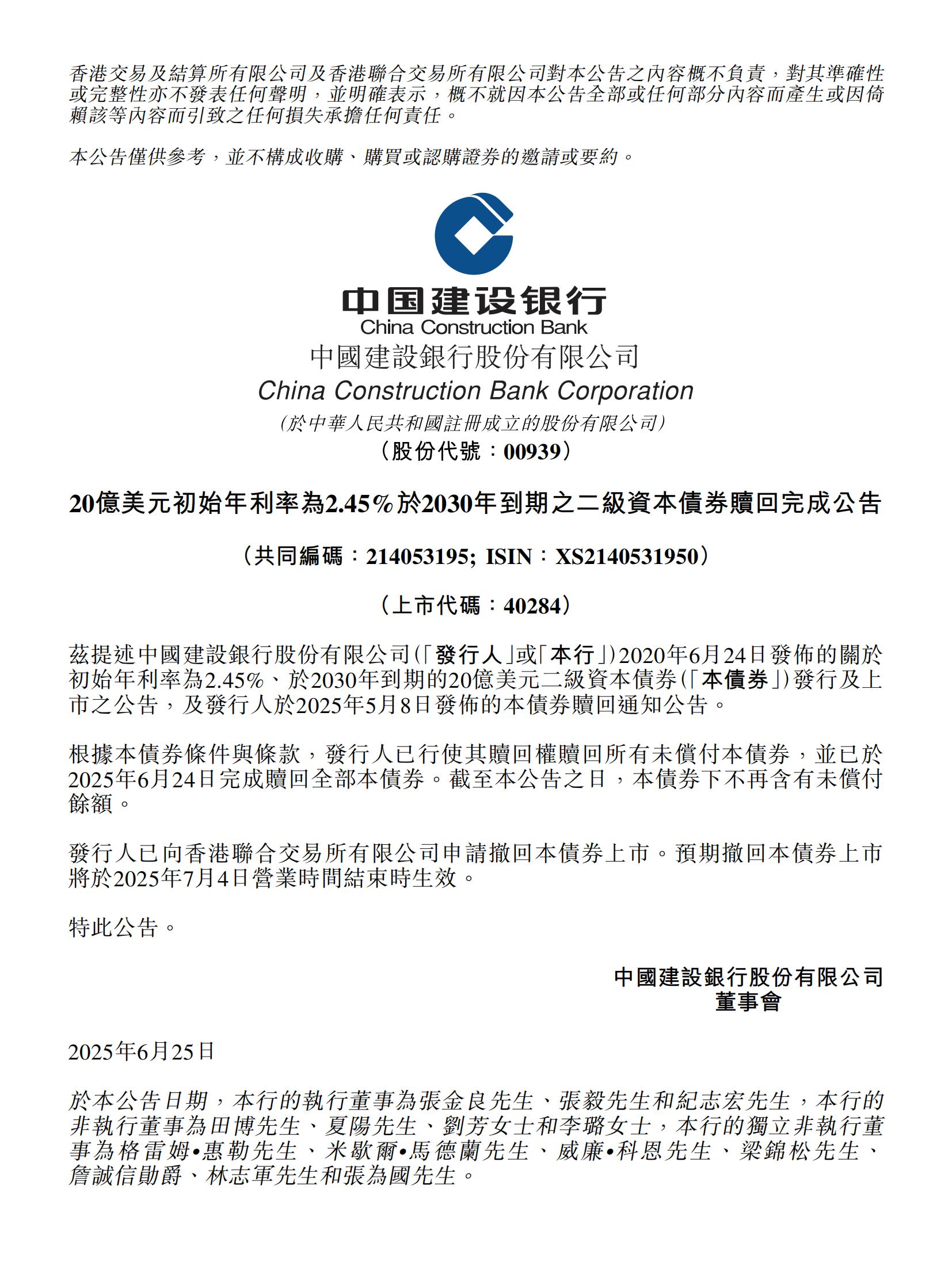 香港交易及結算所有限公司及香港聯合交易所有限公司對本公告之內容概不負責，對其準確性或完整性亦不發表任何聲明，並明確表示，概不就因本公告全部或任何部分內容而產生或因倚賴該等內容而引致之任何損失承擔任何責任。

本公告僅供參考，並不構成收購、購買或認購證券的邀請或要約。

中国建设银行
China Construction Bank
中國建設銀行股份有限公司
China Construction Bank Corporation
(於中華人民共和國註冊成立的股份有限公司)
（股份代號：00939）

20億美元初始年利率為2.45%於2030年到期之二級資本債券贖回完成公告

（共同編碼：214053195; ISIN：XS2140531950）

（上市代碼：40284）

茲提述中國建設銀行股份有限公司(「發行人」或「本行」)2020年6月24日發佈的關於初始年利率為2.45%、於2030年到期的20億美元二級資本債券(「本債券」)發行及上市之公告，及發行人於2025年5月8日發佈的本債券贖回通知公告。

根據本債券條件與條款，發行人已行使其贖回權贖回所有未償付本債券，並已於2025年6月24日完成贖回全部本債券。截至本公告之日，本債券下不再含有未償付餘額。

發行人已向香港聯合交易所有限公司申請撤回本債券上市。預期撤回本債券上市將於2025年7月4日營業時間結束時生效。

特此公告。

中國建設銀行股份有限公司
董事會

2025年6月25日

於本公告日期，本行的執行董事為張金良先生、張毅先生和紀志宏先生，本行的非執行董事為田博先生、夏陽先生、劉芳女士和李璐女士，本行的獨立非執行董事為格雷姆•惠勒先生、米歇爾•馬德蘭先生、威廉•科恩先生、梁錦松先生、詹誠信勛爵、林志軍先生和張為國先生。